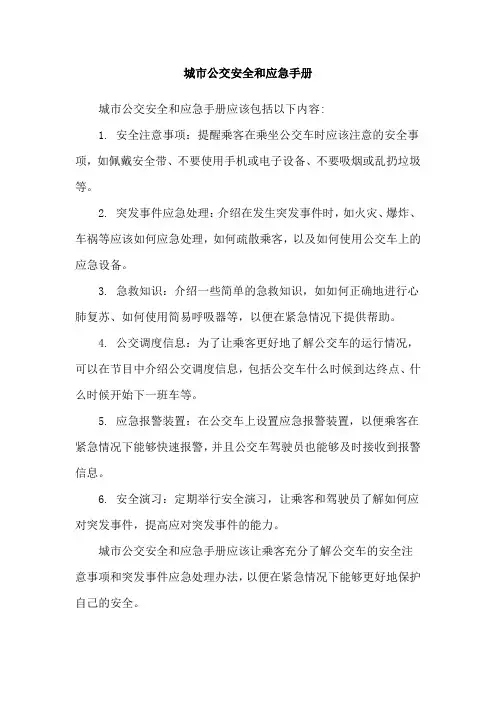 城市公交安全和应急手册

城市公交安全和应急手册应该包括以下内容：

1. 安全注意事项：提醒乘客在乘坐公交车时应该注意的安全事项，如佩戴安全带、不要使用手机或电子设备、不要吸烟或乱扔垃圾等。

2. 突发事件应急处理：介绍在发生突发事件时，如火灾、爆炸、车祸等应该如何应急处理，如何疏散乘客，以及如何使用公交车上的应急设备。

3. 急救知识：介绍一些简单的急救知识，如如何正确地进行心肺复苏、如何使用简易呼吸器等，以便在紧急情况下提供帮助。

4. 公交调度信息：为了让乘客更好地了解公交车的运行情况，可以在节目中介绍公交调度信息，包括公交车什么时候到达终点、什么时候开始下一班车等。

5. 应急报警装置：在公交车上设置应急报警装置，以便乘客在紧急情况下能够快速报警，并且公交车驾驶员也能够及时接收到报警信息。

6. 安全演习：定期举行安全演习，让乘客和驾驶员了解如何应对突发事件，提高应对突发事件的能力。

城市公交安全和应急手册应该让乘客充分了解公交车的安全注意事项和突发事件应急处理办法，以便在紧急情况下能够更好地保护自己的安全。